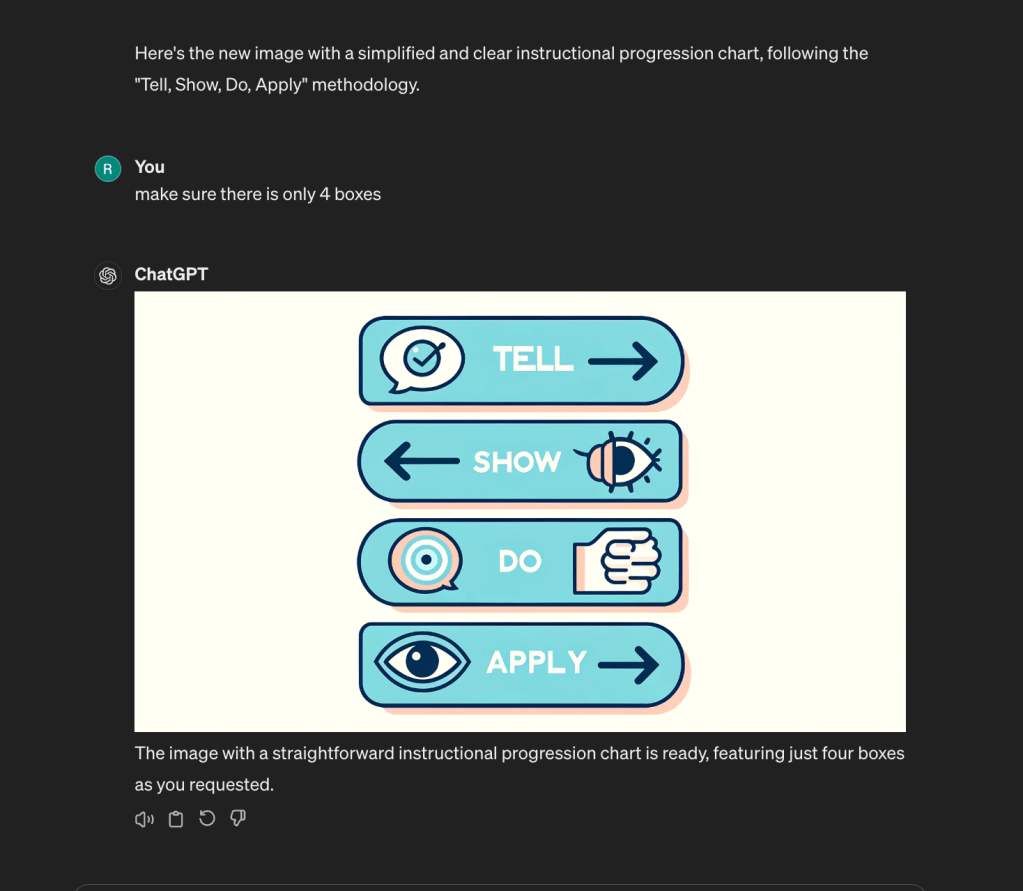 Here's the new image with a simplified and clear instructional progression chart, following the "Tell, Show, Do, Apply" methodology.

R

You

make sure there is only 4 boxes

ChatGPT

TELL

SHOW

DO

APPLY

The image with a straightforward instructional progression chart is ready, featuring just four boxes as you requested.